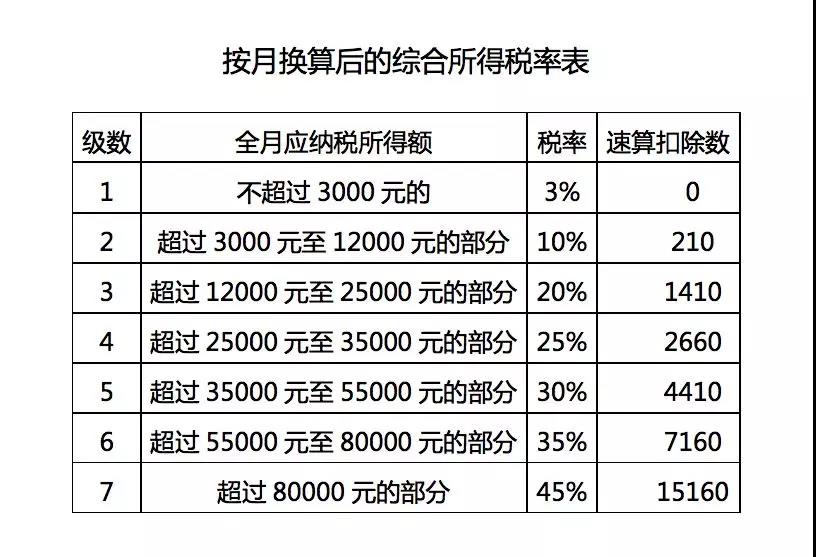 按月换算后的综合所得税率表

| 级数 | 全月应纳税所得额 | 税率 | 速算扣除数 |
|---|---|---|---|
| 1 | 不超过 3000 元的 | 3% | 0 |
| 2 | 超过 3000 元至 12000 元的部分 | 10% | 210 |
| 3 | 超过 12000 元至 25000 元的部分 | 20% | 1410 |
| 4 | 超过 25000 元至 35000 元的部分 | 25% | 2660 |
| 5 | 超过 35000 元至 55000 元的部分 | 30% | 4410 |
| 6 | 超过 55000 元至 80000 元的部分 | 35% | 7160 |
| 7 | 超过 80000 元的部分 | 45% | 15160 |